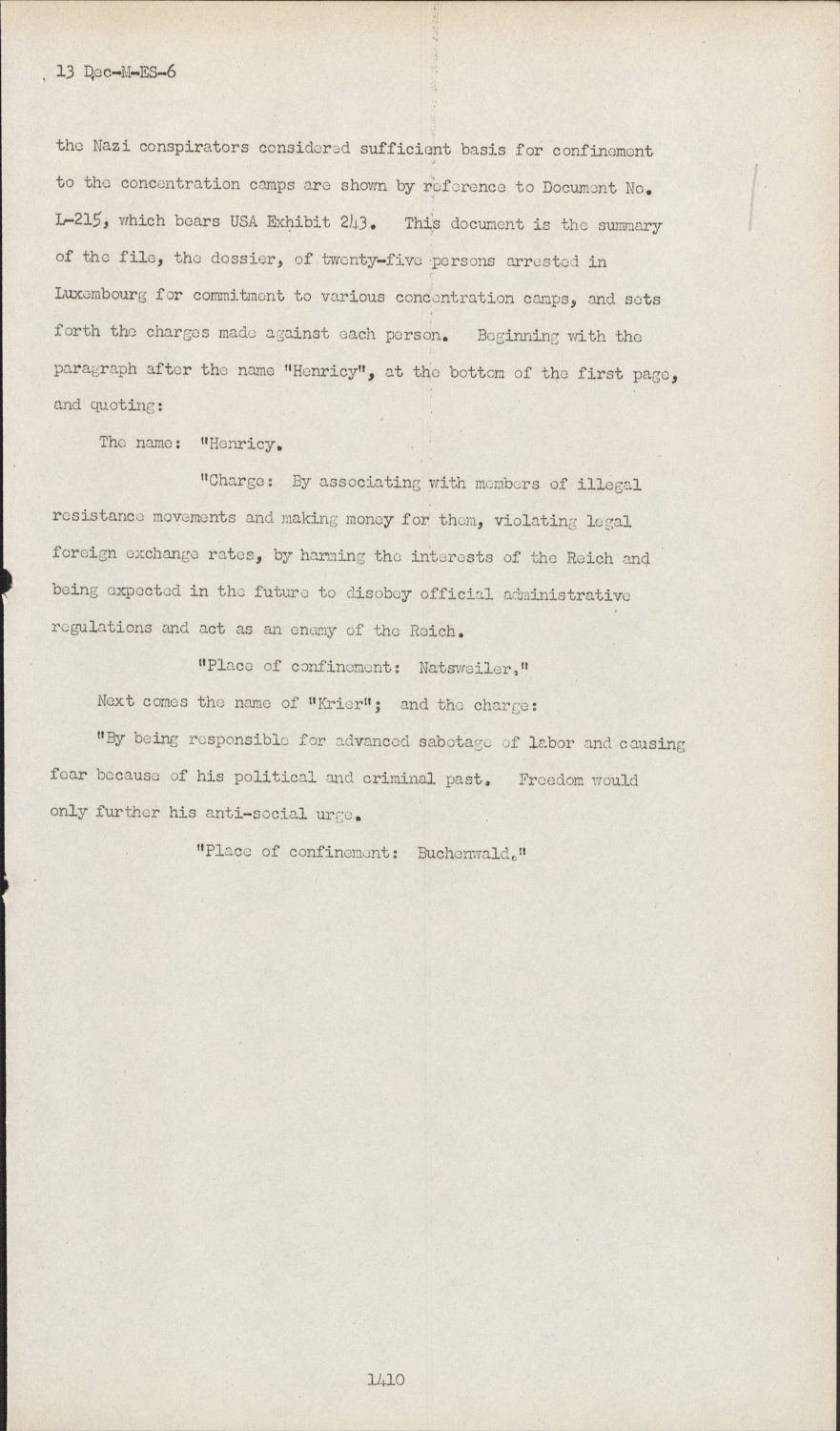 13 Dec-M-ES-6

the Nazi conspirators considered sufficient basis for confinement to the concentration camps are shown by reference to Document No. L-215, which bears USA Exhibit 243. This document is the summary of the file, the dossier, of twenty-five persons arrested in Luxembourg for commitment to various concentration camps, and sets forth the charges made against each person. Beginning with the paragraph after the name "Henricy", at the bottom of the first page, and quoting:

The name: "Henricy.

"Charge: By associating with members of illegal resistance movements and making money for them, violating legal foreign exchange rates, by harming the interests of the Reich and being expected in the future to disobey official administrative regulations and act as an enemy of the Reich.

"Place of confinement: Natsweiler,"

Next comes the name of "Krier"; and the charge:

"By being responsible for advanced sabotage of labor and causing fear because of his political and criminal past. Freedom would only further his anti-social urge.

"Place of confinement: Buchenwald."

1410